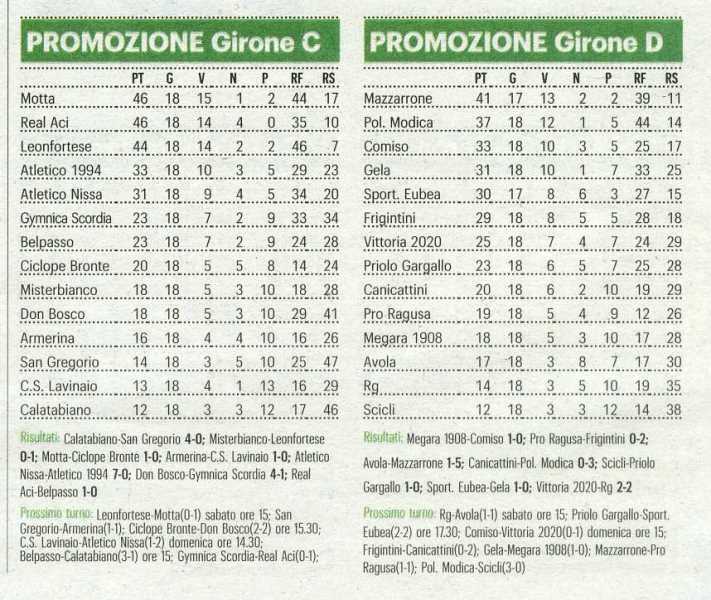 PROMOZIONE Girone C

|  | PT | G | V | N | P | RF | RS |
|---|---|---|---|---|---|---|---|
| Motta | 46 | 18 | 15 | 1 | 2 | 44 | 17 |
| Real Aci | 46 | 18 | 14 | 4 | 0 | 35 | 10 |
| Leonfortese | 44 | 18 | 14 | 2 | 2 | 46 | 7 |
| Atletico 1994 | 33 | 18 | 10 | 3 | 5 | 29 | 23 |
| Atletico Nissa | 31 | 18 | 9 | 4 | 5 | 34 | 20 |
| Gymnica Scordia | 23 | 18 | 7 | 2 | 9 | 33 | 34 |
| Belpasso | 23 | 18 | 7 | 2 | 9 | 24 | 28 |
| Ciclope Bronte | 20 | 18 | 5 | 5 | 8 | 14 | 24 |
| Misterbianco | 18 | 18 | 5 | 3 | 10 | 18 | 28 |
| Don Bosco | 18 | 18 | 5 | 3 | 10 | 29 | 41 |
| Armerina | 16 | 18 | 4 | 4 | 10 | 16 | 26 |
| San Gregorio | 14 | 18 | 3 | 5 | 10 | 25 | 47 |
| C.S. Lavinaio | 13 | 18 | 4 | 1 | 13 | 16 | 29 |
| Calatabiano | 12 | 18 | 3 | 3 | 12 | 17 | 46 |

Risultati: Calatabiano-San Gregorio 4-0; Misterbianco-Leonfortese 0-1; Motta-Ciclope Bronte 1-0; Armerina-C.S. Lavinaio 1-0; Atletico Nissa-Atletico 1994 7-0; Don Bosco-Gymnica Scordia 4-1; Real Aci-Belpasso 1-0

Prossimo turno: Leonfortese-Motta(0-1) sabato ore 15; San Gregorio-Armerina(1-1); Ciclope Bronte-Don Bosco(2-2) ore 15.30; C.S. Lavinaio-Atletico Nissa(1-2) domenica ore 14.30; Belpasso-Calatabiano(3-1) ore 15; Gymnica Scordia-Real Aci(0-1);

PROMOZIONE Girone D

|  | PT | G | V | N | P | RF | RS |
|---|---|---|---|---|---|---|---|
| Mazzarrone | 41 | 17 | 13 | 2 | 2 | 39 | 11 |
| Pol. Modica | 37 | 18 | 12 | 1 | 5 | 44 | 14 |
| Comiso | 33 | 18 | 10 | 3 | 5 | 25 | 17 |
| Gela | 31 | 18 | 10 | 1 | 7 | 33 | 25 |
| Sport. Eubea | 30 | 17 | 8 | 6 | 3 | 27 | 15 |
| Frigintini | 29 | 18 | 8 | 5 | 5 | 28 | 18 |
| Vittoria 2020 | 25 | 18 | 7 | 4 | 7 | 24 | 29 |
| Priolo Gargallo | 23 | 18 | 6 | 5 | 7 | 25 | 28 |
| Canicattini | 20 | 18 | 6 | 2 | 10 | 19 | 29 |
| Pro Ragusa | 19 | 18 | 5 | 4 | 9 | 12 | 26 |
| Megara 1908 | 18 | 18 | 5 | 3 | 10 | 17 | 28 |
| Avola | 17 | 18 | 3 | 8 | 7 | 17 | 30 |
| Rg | 14 | 18 | 3 | 5 | 10 | 19 | 35 |
| Scicli | 12 | 18 | 3 | 3 | 12 | 14 | 38 |

Risultati: Megara 1908-Comiso 1-0; Pro Ragusa-Frigintini 0-2; Avola-Mazzarrone 1-5; Canicattini-Pol. Modica 0-3; Scicli-Priolo Gargallo 1-0; Sport. Eubea-Gela 1-0; Vittoria 2020-Rg 2-2

Prossimo turno: Rg-Avola(1-1) sabato ore 15; Priolo Gargallo-Sport. Eubea(2-2) ore 17.30; Comiso-Vittoria 2020(0-1) domenica ore 15; Frigintini-Canicattini(0-2); Gela-Megara 1908(1-0); Mazzarrone-Pro Ragusa(1-1); Pol. Modica-Scicli(3-0)